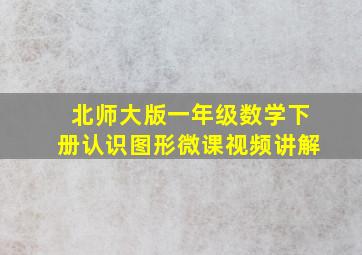 北师大版一年级数学下册认识图形微课视频讲解